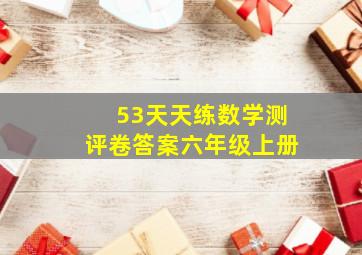 53天天练数学测评卷答案六年级上册